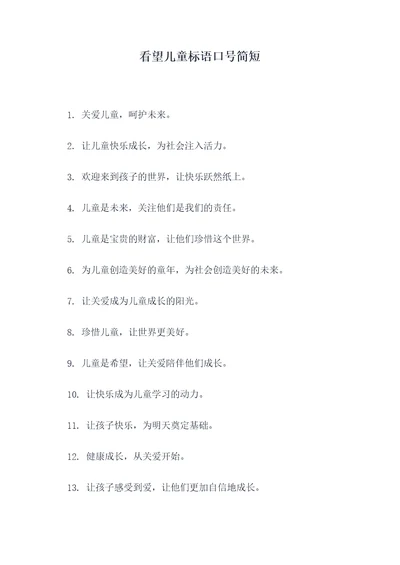 看望儿童标语口号简短

1. 关爱儿童，呵护未来。

2. 让儿童快乐成长，为社会注入活力。

3. 欢迎来到孩子的世界，让快乐跃然纸上。

4. 儿童是未来，关注他们是我们的责任。

5. 儿童是宝贵的财富，让他们珍惜这个世界。

6. 为儿童创造美好的童年，为社会创造美好的未来。

7. 让关爱成为儿童成长的阳光。

8. 珍惜儿童，让世界更美好。

9. 儿童是希望，让关爱陪伴他们成长。

10. 让快乐成为儿童学习的动力。

11. 让孩子快乐，为明天奠定基础。

12. 健康成长，从关爱开始。

13. 让孩子感受到爱，让他们更加自信地成长。